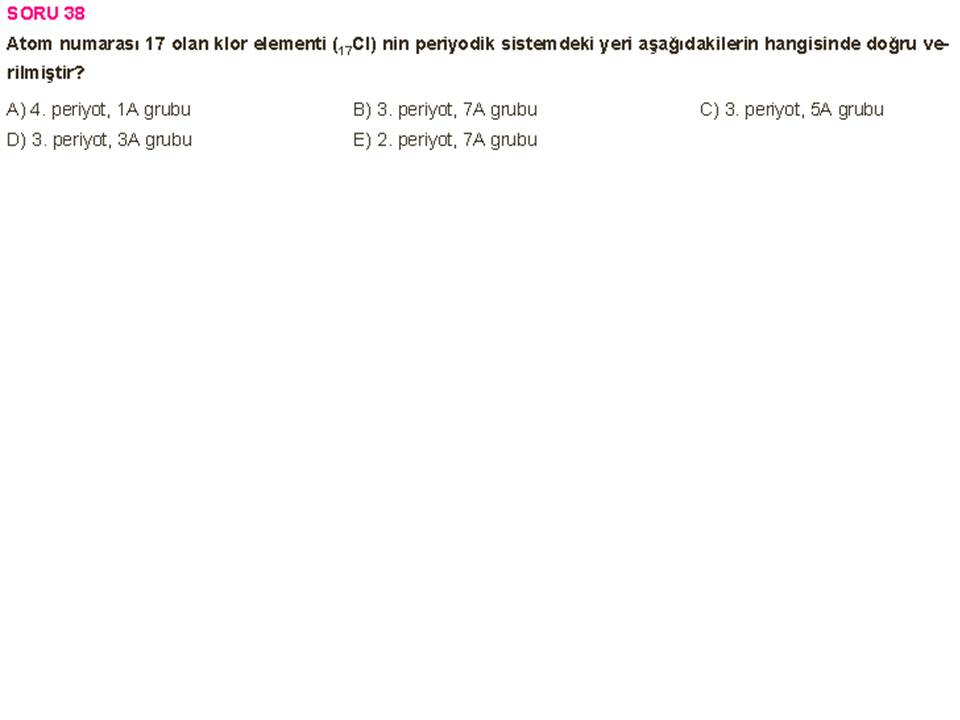 SORU 38

Atom numarası 17 olan klor elementi ($_{17}Cl$) nin periyodik sistemdeki yeri aşağıdakilerin hangisinde doğru verilmiştir?

A) 4. periyot, 1A grubu
B) 3. periyot, 7A grubu
C) 3. periyot, 5A grubu
D) 3. periyot, 3A grubu
E) 2. periyot, 7A grubu